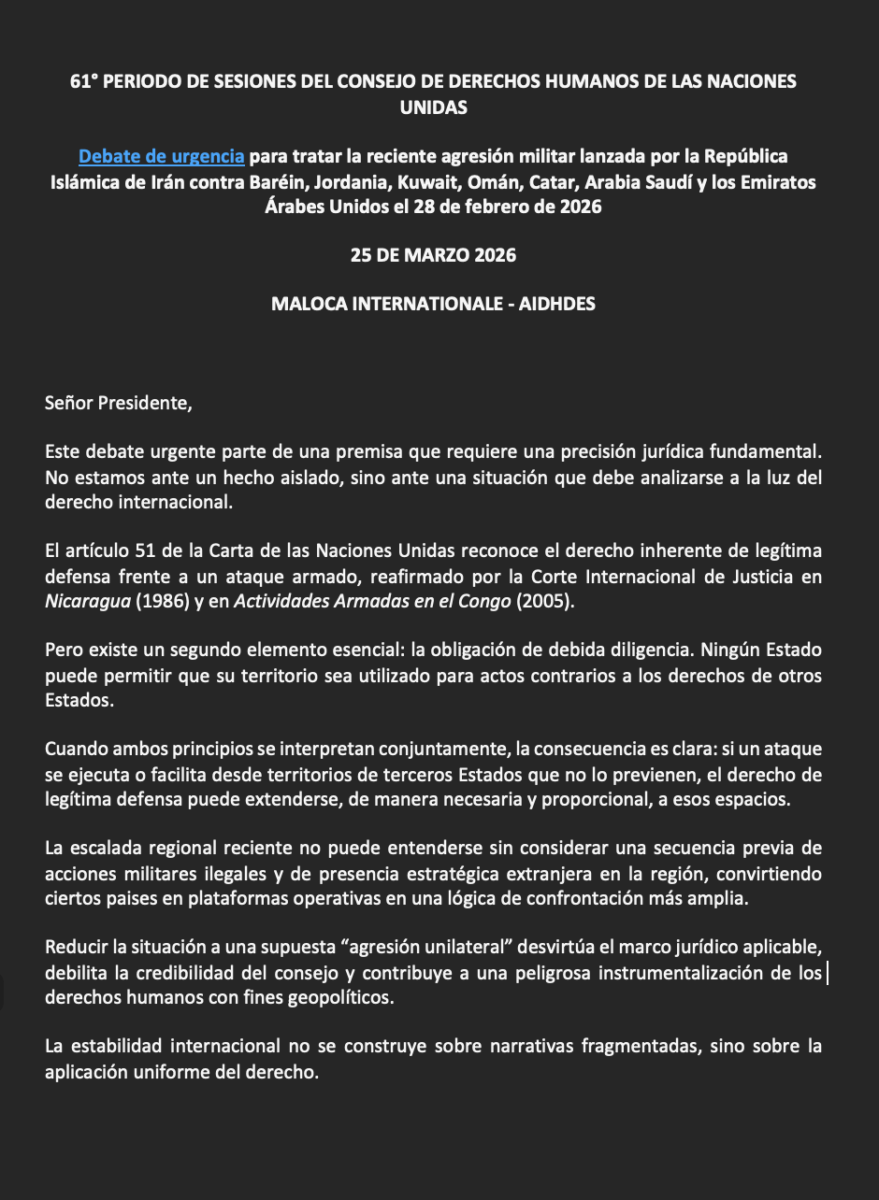 61° PERIODO DE SESIONES DEL CONSEJO DE DERECHOS HUMANOS DE LAS NACIONES UNIDAS

Debate de urgencia para tratar la reciente agresión militar lanzada por la República Islámica de Irán contra Baréin, Jordania, Kuwait, Omán, Catar, Arabia Saudí y los Emiratos Árabes Unidos el 28 de febrero de 2026

25 DE MARZO 2026

MALOCA INTERNATIONALE - AIDHDES

Señor Presidente,

Este debate urgente parte de una premisa que requiere una precisión jurídica fundamental. No estamos ante un hecho aislado, sino ante una situación que debe analizarse a la luz del derecho internacional.

El artículo 51 de la Carta de las Naciones Unidas reconoce el derecho inherente de legítima defensa frente a un ataque armado, reafirmado por la Corte Internacional de Justicia en Nicaragua (1986) y en Actividades Armadas en el Congo (2005).

Pero existe un segundo elemento esencial: la obligación de debida diligencia. Ningún Estado puede permitir que su territorio sea utilizado para actos contrarios a los derechos de otros Estados.

Cuando ambos principios se interpretan conjuntamente, la consecuencia es clara: si un ataque se ejecuta o facilita desde territorios de terceros Estados que no lo previenen, el derecho de legítima defensa puede extenderse, de manera necesaria y proporcional, a esos espacios.

La escalada regional reciente no puede entenderse sin considerar una secuencia previa de acciones militares ilegales y de presencia estratégica extranjera en la región, convirtiendo ciertos paises en plataformas operativas en una lógica de confrontación más amplia.

Reducir la situación a una supuesta “agresión unilateral” desvirtúa el marco jurídico aplicable, debilita la credibilidad del consejo y contribuye a una peligrosa instrumentalización de los derechos humanos con fines geopolíticos.

La estabilidad internacional no se construye sobre narrativas fragmentadas, sino sobre la aplicación uniforme del derecho.